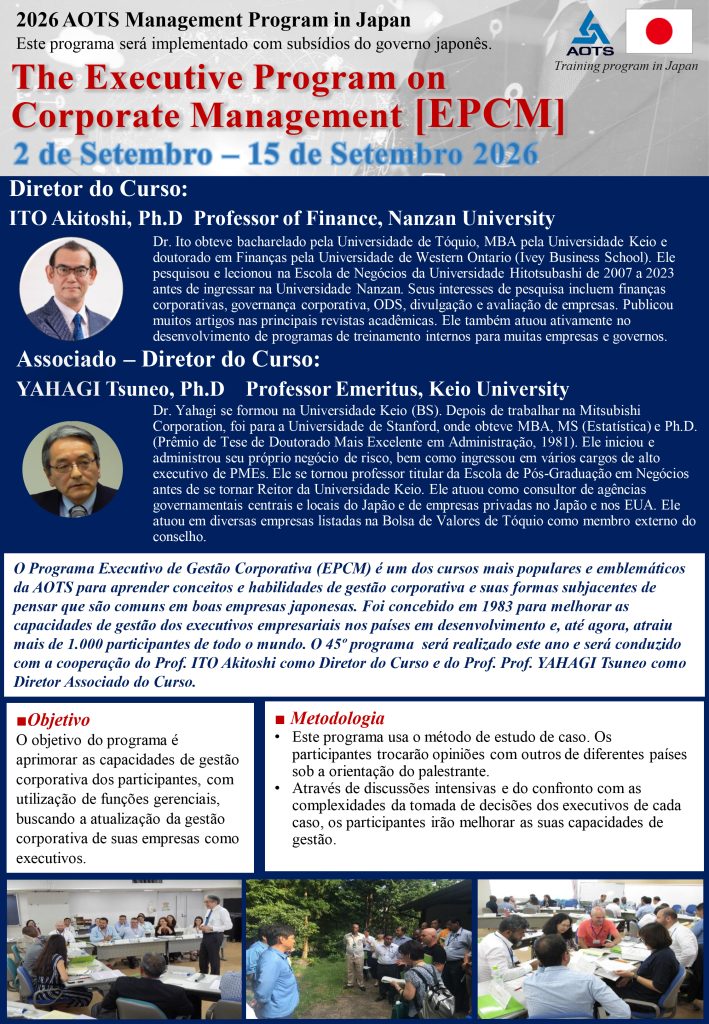 2026 AOTS Management Program in Japan
Este programa será implementado com subsídios do governo japonês.

AOTS
Training program in Japan

The Executive Program on Corporate Management [EPCM]
2 de Setembro – 15 de Setembro 2026

Diretor do Curso:
ITO Akitoshi, Ph.D Professor of Finance, Nanzan University

Dr. Ito obteve bacharelado pela Universidade de Tóquio, MBA pela Universidade Keio e doutorado em Finanças pela Universidade de Western Ontario (Ivey Business School). Ele pesquisou e lecionou na Escola de Negócios da Universidade Hitotsubashi de 2007 a 2023 antes de ingressar na Universidade Nanzan. Seus interesses de pesquisa incluem finanças corporativas, governança corporativa, ODS, divulgação e avaliação de empresas. Publicou muitos artigos nas principais revistas acadêmicas. Ele também atuou ativamente no desenvolvimento de programas de treinamento internos para muitas empresas e governos.

Associado – Diretor do Curso:
YAHAGI Tsuneo, Ph.D Professor Emeritus, Keio University

Dr. Yahagi se formou na Universidade Keio (BS). Depois de trabalhar na Mitsubishi Corporation, foi para a Universidade de Stanford, onde obteve MBA, MS (Estatística) e Ph.D. (Prêmio de Tese de Doutorado Mais Excelente em Administração, 1981). Ele iniciou e administrou seu próprio negócio de risco, bem como ingressou em vários cargos de alto executivo de PMEs. Ele se tornou professor titular da Escola de Pós-Graduação em Negócios antes de se tornar Reitor da Universidade Keio. Ele atuou como consultor de agências governamentais centrais e locais do Japão e de empresas privadas no Japão e nos EUA. Ele atuou em diversas empresas listadas na Bolsa de Valores de Tóquio como membro externo do conselho.

O Programa Executivo de Gestão Corporativa (EPCM) é um dos cursos mais populares e emblemáticos da AOTS para aprender conceitos e habilidades de gestão corporativa e suas formas subjacentes de pensar que são comuns em boas empresas japonesas. Foi concebido em 1983 para melhorar as capacidades de gestão dos executivos empresariais nos países em desenvolvimento e, até agora, atraiu mais de 1.000 participantes de todo o mundo. O 45º programa será realizado este ano e será conduzido com a cooperação do Prof. ITO Akitoshi como Diretor do Curso e do Prof. Prof. YAHAGI Tsuneo como Diretor Associado do Curso.

■Objetivo
O objetivo do programa é aprimorar as capacidades de gestão corporativa dos participantes, com utilização de funções gerenciais, buscando a atualização da gestão corporativa de suas empresas como executivos.

■ Metodologia
• Este programa usa o método de estudo de caso. Os participantes trocarão opiniões com outros de diferentes países sob a orientação do palestrante.
• Através de discussões intensivas e do confronto com as complexidades da tomada de decisões dos executivos de cada caso, os participantes irão melhorar as suas capacidades de gestão.